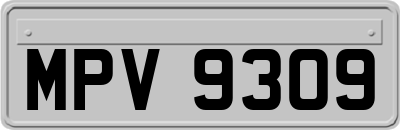 MPV 9309